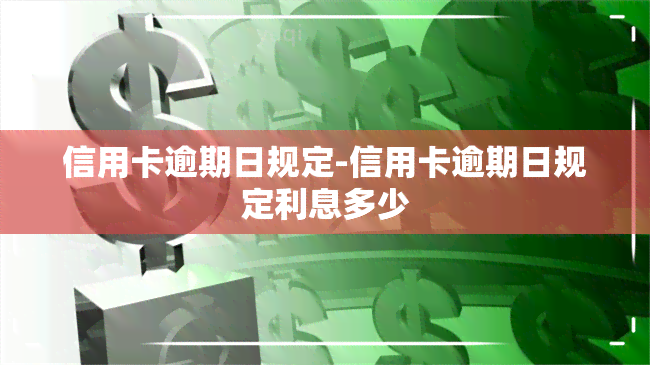 信用卡逾期日规定-信用卡逾期日规定利息多少